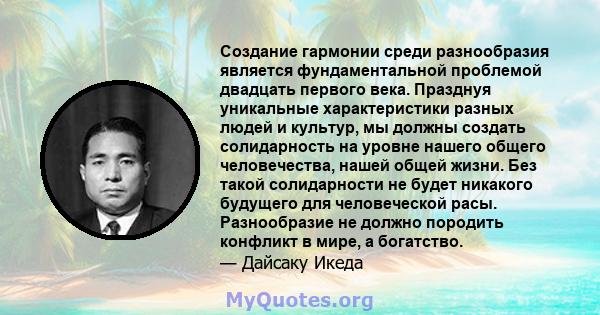 Создание гармонии среди разнообразия является фундаментальной проблемой двадцать первого века. Празднуя уникальные характеристики разных людей и культур, мы должны создать солидарность на уровне нашего общего человечества, нашей общей жизни. Без такой солидарности не будет никакого будущего для человеческой расы. Разнообразие не должно породить конфликт в мире, а богатство.
— Дайсаку Икеда

MyQuotes.org